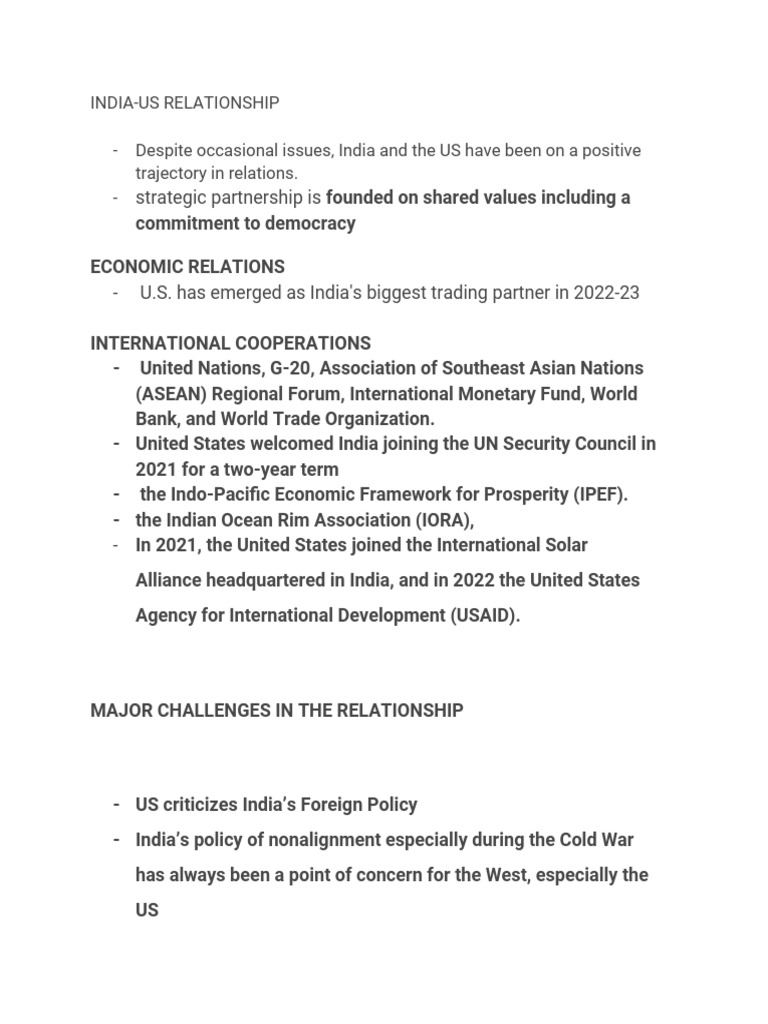 INDIA-US RELATIONSHIP

- Despite occasional issues, India and the US have been on a positive trajectory in relations.
- strategic partnership is founded on shared values including a commitment to democracy

ECONOMIC RELATIONS
- U.S. has emerged as India's biggest trading partner in 2022-23

INTERNATIONAL COOPERATIONS
- United Nations, G-20, Association of Southeast Asian Nations (ASEAN) Regional Forum, International Monetary Fund, World Bank, and World Trade Organization.
- United States welcomed India joining the UN Security Council in 2021 for a two-year term
- the Indo-Pacific Economic Framework for Prosperity (IPEF).
- the Indian Ocean Rim Association (IORA),
- In 2021, the United States joined the International Solar Alliance headquartered in India, and in 2022 the United States Agency for International Development (USAID).

MAJOR CHALLENGES IN THE RELATIONSHIP

- US criticizes India's Foreign Policy
- India's policy of nonalignment especially during the Cold War has always been a point of concern for the West, especially the US